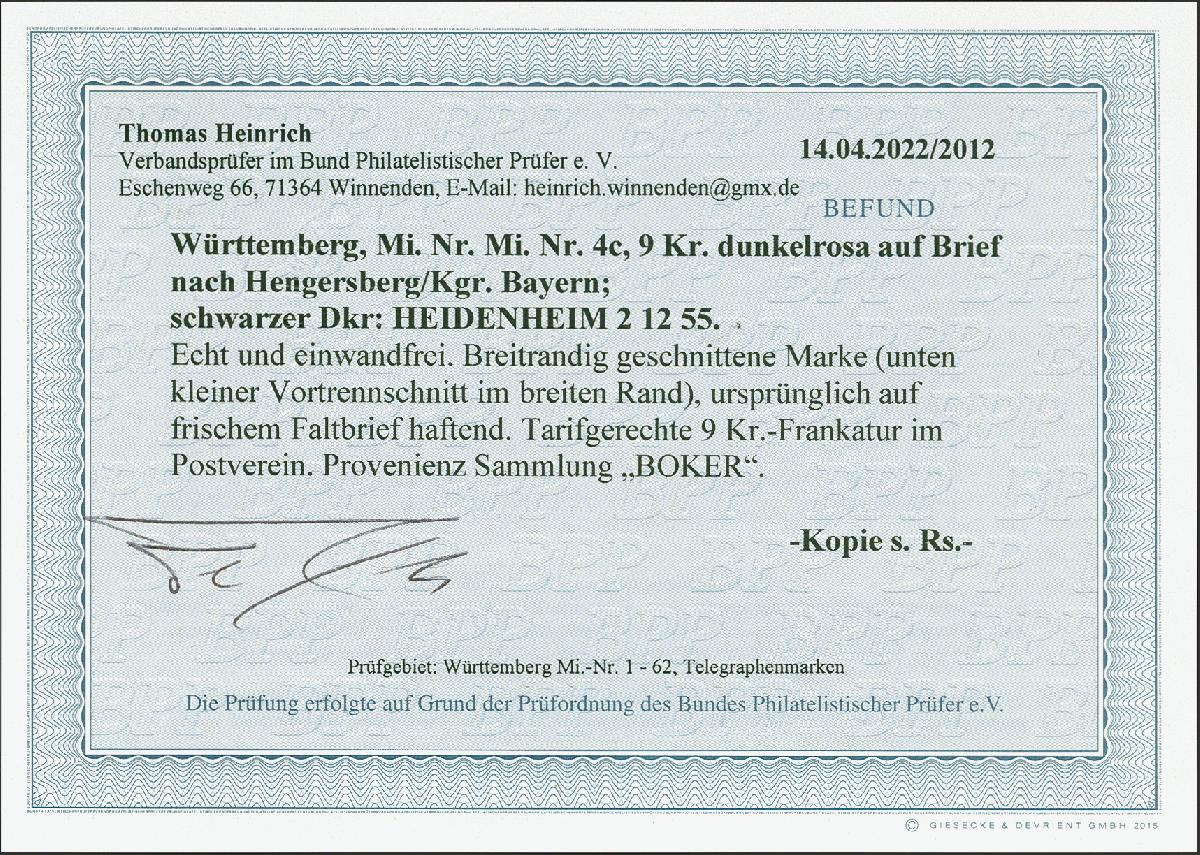 Thomas Heinrich
Verbandsprüfer im Bund Philatelistischer Prüfer e. V.
Eschenweg 66, 71364 Winnenden, E-Mail: heinrich.winnenden@gmx.de

14.04.2022/2012

BEFUND

Württemberg, Mi. Nr. Mi. Nr. 4c, 9 Kr. dunkelrosa auf Brief nach Hengersberg/Kgr. Bayern;
schwarzer Dkr: HEIDENHEIM 2 12 55.

Echt und einwandfrei. Breitrandig geschnittene Marke (unten kleiner Vortrennschnitt im breiten Rand), ursprünglich auf frischem Faltbrief haftend. Tarifgerechte 9 Kr.-Frankatur im Postverein. Provenienz Sammlung „BOKER“.

-Kopie s. Rs.-

Prüfgebiet: Württemberg Mi.-Nr. 1 - 62, Telegraphenmarken

Die Prüfung erfolgte auf Grund der Prüfordnung des Bundes Philatelistischer Prüfer e.V.

© GIESECKE & DEVRIENT GMBH 2015

BPP